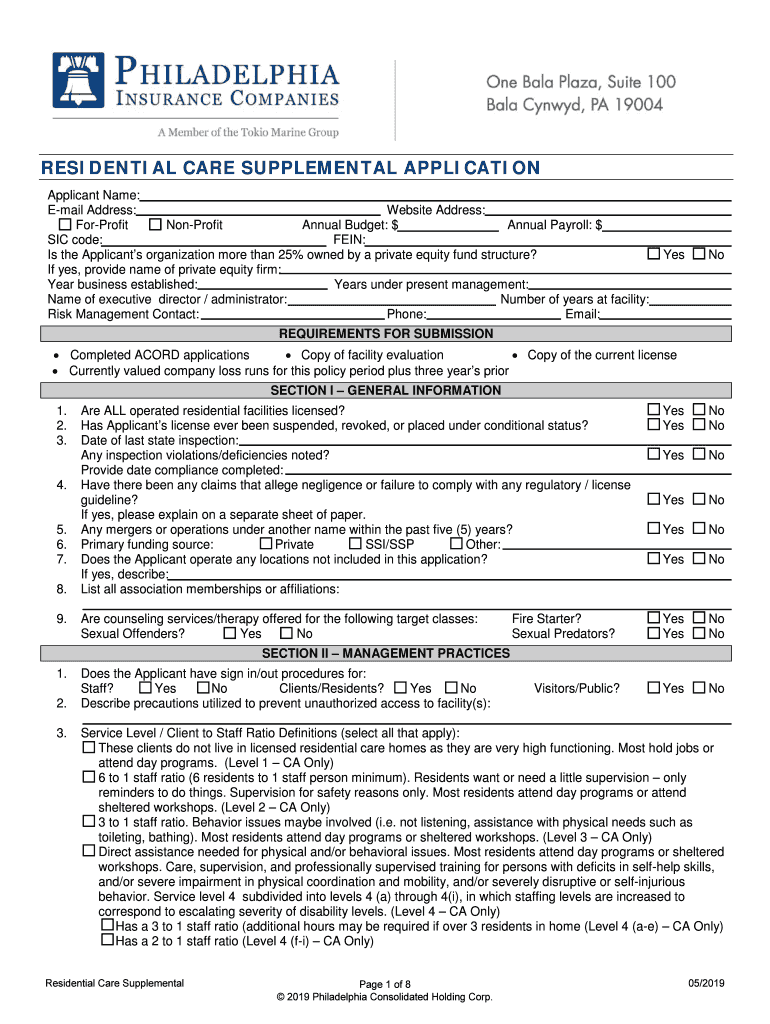 PHILADELPHIA INSURANCE COMPANIES
A Member of the Tokio Marine Group

One Bala Plaza, Suite 100
Bala Cynwyd, PA 19004

RESIDENTIAL CARE SUPPLEMENTAL APPLICATION

Applicant Name:
E-mail Address: Website Address:
☐ For-Profit ☐ Non-Profit Annual Budget: $ Annual Payroll: $
SIC code: FEIN:
Is the Applicant's organization more than 25% owned by a private equity fund structure? ☐ Yes ☐ No
If yes, provide name of private equity firm:
Year business established: Years under present management:
Name of executive director / administrator: Number of years at facility:
Risk Management Contact: Phone: Email:

REQUIREMENTS FOR SUBMISSION

• Completed ACORD applications • Copy of facility evaluation • Copy of the current license
• Currently valued company loss runs for this policy period plus three year's prior

SECTION I – GENERAL INFORMATION

1. Are ALL operated residential facilities licensed? ☐ Yes ☐ No
2. Has Applicant's license ever been suspended, revoked, or placed under conditional status? ☐ Yes ☐ No
3. Date of last state inspection:
Any inspection violations/deficiencies noted? ☐ Yes ☐ No
Provide date compliance completed:
4. Have there been any claims that allege negligence or failure to comply with any regulatory / license guideline? ☐ Yes ☐ No
If yes, please explain on a separate sheet of paper.
5. Any mergers or operations under another name within the past five (5) years? ☐ Yes ☐ No
6. Primary funding source: ☐ Private ☐ SSI/SSP ☐ Other:
7. Does the Applicant operate any locations not included in this application? ☐ Yes ☐ No
If yes, describe:
8. List all association memberships or affiliations:

9. Are counseling services/therapy offered for the following target classes: Fire Starter? ☐ Yes ☐ No
Sexual Offenders? ☐ Yes ☐ No Sexual Predators? ☐ Yes ☐ No

SECTION II – MANAGEMENT PRACTICES

1. Does the Applicant have sign in/out procedures for:
Staff? ☐ Yes ☐ No Clients/Residents? ☐ Yes ☐ No Visitors/Public? ☐ Yes ☐ No
2. Describe precautions utilized to prevent unauthorized access to facility(s):

3. Service Level / Client to Staff Ratio Definitions (select all that apply):
☐ These clients do not live in licensed residential care homes as they are very high functioning. Most hold jobs or attend day programs. (Level 1 – CA Only)
☐ 6 to 1 staff ratio (6 residents to 1 staff person minimum). Residents want or need a little supervision – only reminders to do things. Supervision for safety reasons only. Most residents attend day programs or attend sheltered workshops. (Level 2 – CA Only)
☐ 3 to 1 staff ratio. Behavior issues maybe involved (i.e. not listening, assistance with physical needs such as toileting, bathing). Most residents attend day programs or sheltered workshops. (Level 3 – CA Only)
☐ Direct assistance needed for physical and/or behavioral issues. Most residents attend day programs or sheltered workshops. Care, supervision, and professionally supervised training for persons with deficits in self-help skills, and/or severe impairment in physical coordination and mobility, and/or severely disruptive or self-injurious behavior. Service level 4 subdivided into levels 4 (a) through 4(i), in which staffing levels are increased to correspond to escalating severity of disability levels. (Level 4 – CA Only)
☐ Has a 3 to 1 staff ratio (additional hours may be required if over 3 residents in home (Level 4 (a-e) – CA Only)
☐ Has a 2 to 1 staff ratio (Level 4 (f-i) – CA Only)

Residential Care Supplemental
Page 1 of 8
© 2019 Philadelphia Consolidated Holding Corp.
05/2019